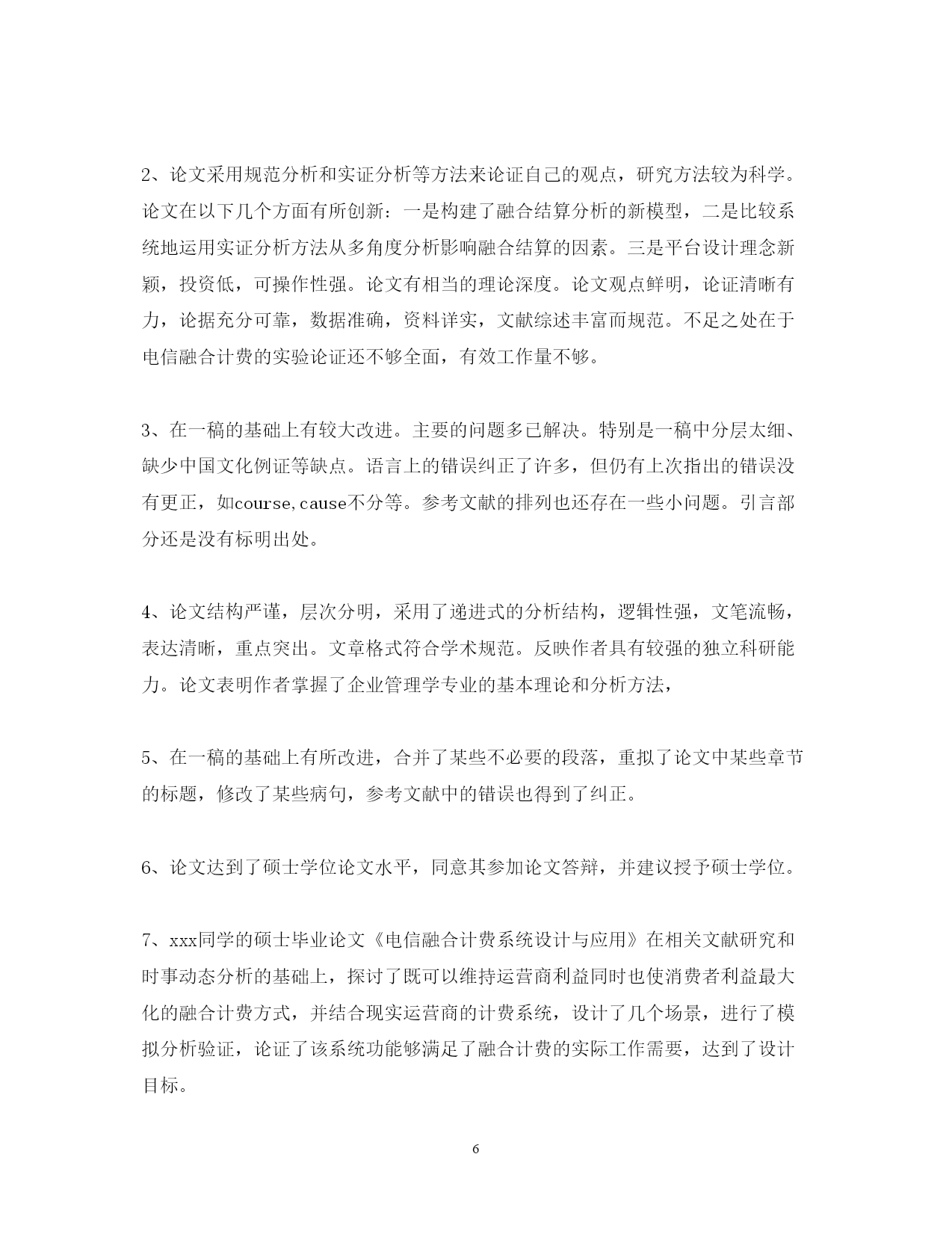 2、论文采用规范分析和实证分析等方法来论证自己的观点，研究方法较为科学。论文在以下几个方面有所创新：一是构建了融合结算分析的新模型，二是比较系统地运用实证分析方法从多角度分析影响融合结算的因素。三是平台设计理念新颖，投资低，可操作性强。论文有相当的理论深度。论文观点鲜明，论证清晰有力，论据充分可靠，数据准确，资料详实，文献综述丰富而规范。不足之处在于电信融合计费的实验论证还不够全面，有效工作量不够。

3、在一稿的基础上有较大改进。主要的问题多已解决。特别是一稿中分层太细、缺少中国文化例证等缺点。语言上的错误纠正了许多，但仍有上次指出的错误没有更正，如course,cause不分等。参考文献的排列也还存在一些小问题。引言部分还是没有标明出处。

4、论文结构严谨，层次分明，采用了递进式的分析结构，逻辑性强，文笔流畅，表达清晰，重点突出。文章格式符合学术规范。反映作者具有较强的独立科研能力。论文表明作者掌握了企业管理学专业的基本理论和分析方法，

5、在一稿的基础上有所改进，合并了某些不必要的段落，重拟了论文中某些章节的标题，修改了某些病句，参考文献中的错误也得到了纠正。

6、论文达到了硕士学位论文水平，同意其参加论文答辩，并建议授予硕士学位。

7、xxx同学的硕士毕业论文《电信融合计费系统设计与应用》在相关文献研究和时事动态分析的基础上，探讨了既可以维持运营商利益同时也使消费者利益最大化的融合计费方式，并结合现实运营商的计费系统，设计了几个场景，进行了模拟分析验证，论证了该系统功能够满足了融合计费的实际工作需要，达到了设计目标。

6